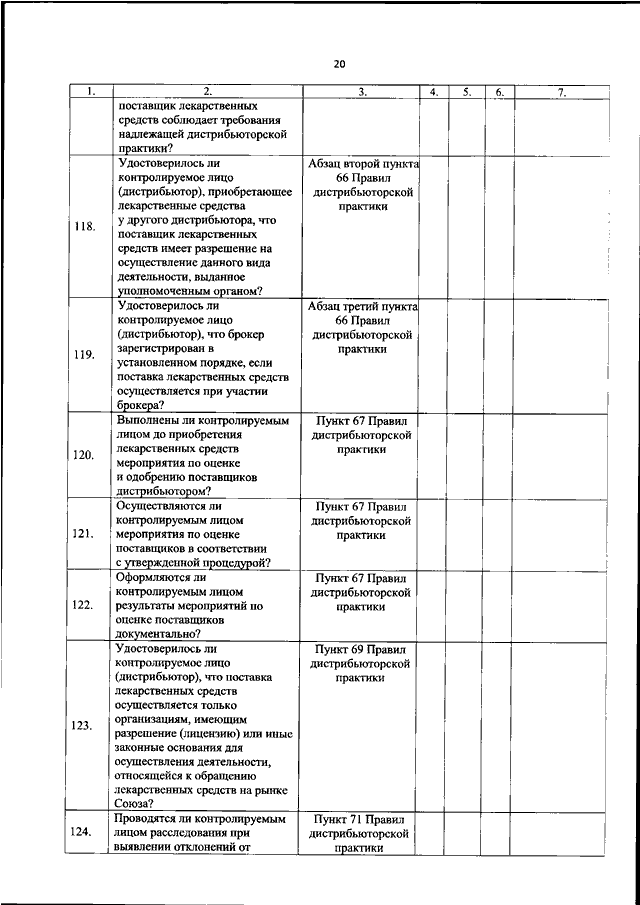 20

| 1. | 2. | 3. | 4. | 5. | 6. | 7. |
|---|---|---|---|---|---|---|
| | поставщик лекарственных средств соблюдает требования надлежащей дистрибьюторской практики? | | | | | |
| 118. | Удостоверилось ли контролируемое лицо (дистрибьютор), приобретающее лекарственные средства у другого дистрибьютора, что поставщик лекарственных средств имеет разрешение на осуществление данного вида деятельности, выданное уполномоченным органом? | Абзац второй пункта 66 Правил дистрибьюторской практики | | | | |
| 119. | Удостоверилось ли контролируемое лицо (дистрибьютор), что брокер зарегистрирован в установленном порядке, если поставка лекарственных средств осуществляется при участии брокера? | Абзац третий пункта 66 Правил дистрибьюторской практики | | | | |
| 120. | Выполнены ли контролируемым лицом до приобретения лекарственных средств мероприятия по оценке и одобрению поставщиков дистрибьютором? | Пункт 67 Правил дистрибьюторской практики | | | | |
| 121. | Осуществляются ли контролируемым лицом мероприятия по оценке поставщиков в соответствии с утвержденной процедурой? | Пункт 67 Правил дистрибьюторской практики | | | | |
| 122. | Оформляются ли контролируемым лицом результаты мероприятий по оценке поставщиков документально? | Пункт 67 Правил дистрибьюторской практики | | | | |
| 123. | Удостоверилось ли контролируемое лицо (дистрибьютор), что поставка лекарственных средств осуществляется только организациям, имеющим разрешение (лицензию) или иные законные основания для осуществления деятельности, относящейся к обращению лекарственных средств на рынке Союза? | Пункт 69 Правил дистрибьюторской практики | | | | |
| 124. | Проводятся ли контролируемым лицом расследования при выявлении отклонений от | Пункт 71 Правил дистрибьюторской практики | | | | |